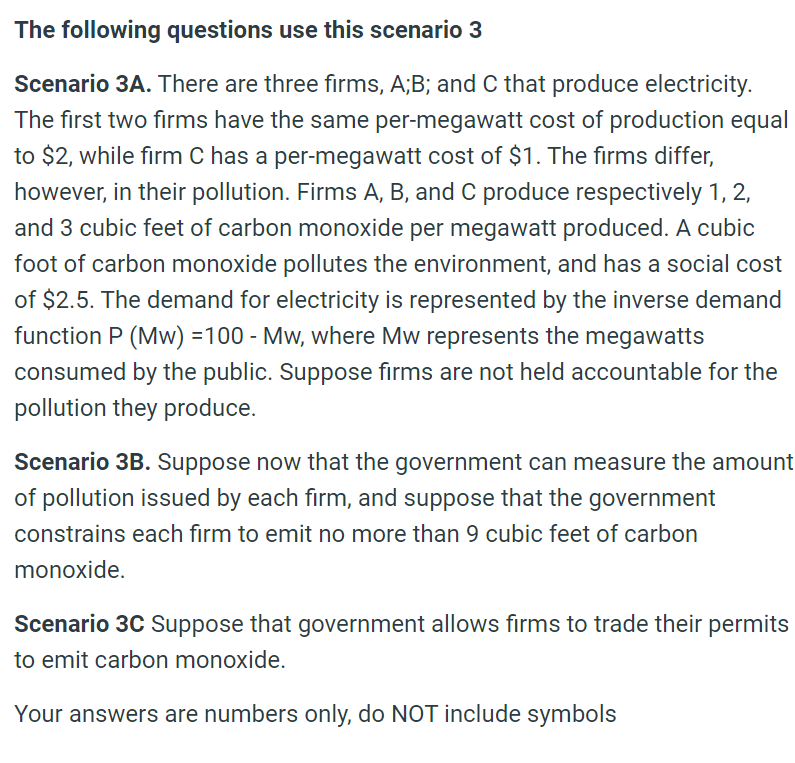 The following questions use this scenario 3

Scenario 3A. There are three firms, A;B; and C that produce electricity. The first two firms have the same per-megawatt cost of production equal to \$2, while firm C has a per-megawatt cost of \$1. The firms differ, however, in their pollution. Firms A, B, and C produce respectively 1, 2, and 3 cubic feet of carbon monoxide per megawatt produced. A cubic foot of carbon monoxide pollutes the environment, and has a social cost of \$2.5. The demand for electricity is represented by the inverse demand function P (Mw) =100 - Mw, where Mw represents the megawatts consumed by the public. Suppose firms are not held accountable for the pollution they produce.

Scenario 3B. Suppose now that the government can measure the amount of pollution issued by each firm, and suppose that the government constrains each firm to emit no more than 9 cubic feet of carbon monoxide.

Scenario 3C Suppose that government allows firms to trade their permits to emit carbon monoxide.

Your answers are numbers only, do NOT include symbols